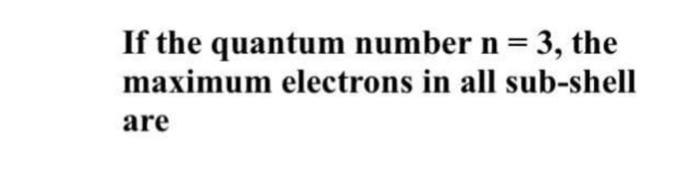 If the quantum number $n = 3$, the maximum electrons in all sub-shell are